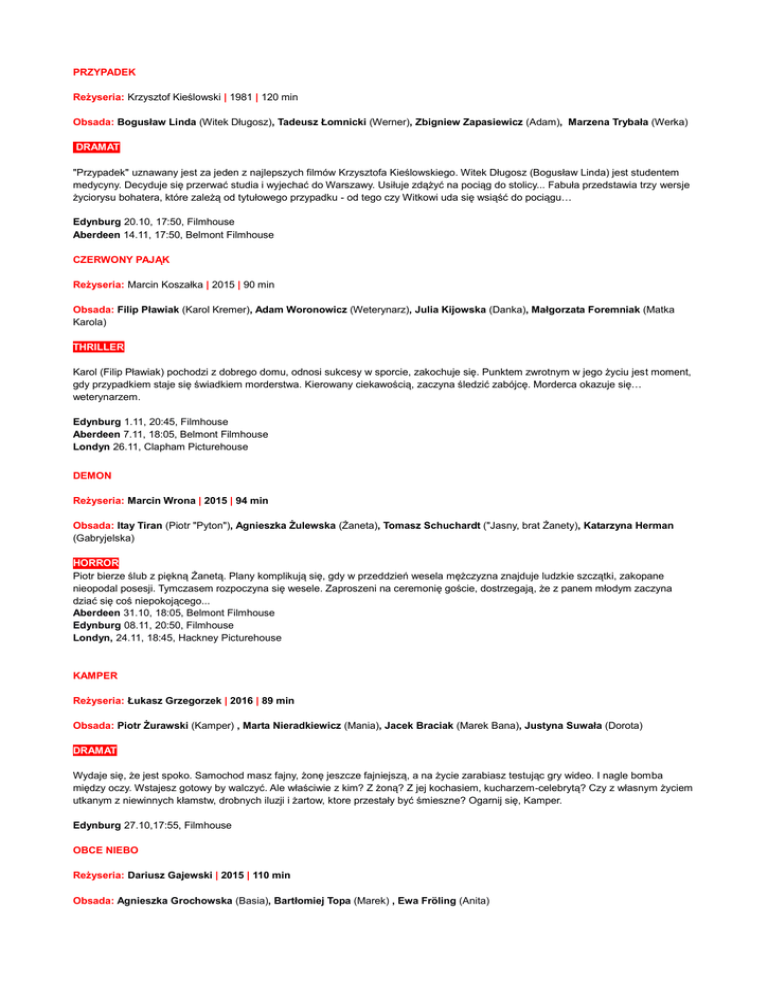 PRZYPADEK

Reżyseria: Krzysztof Kieślowski | 1981 | 120 min

Obsada: Bogusław Linda (Witek Długosz), Tadeusz Łomnicki (Werner), Zbigniew Zapasiewicz (Adam), Marzena Trybała (Werka)

DRAMAT

"Przypadek" uznawany jest za jeden z najlepszych filmów Krzysztofa Kieślowskiego. Witek Długosz (Bogusław Linda) jest studentem medycyny. Decyduje się przerwać studia i wyjechać do Warszawy. Usiłuje zdążyć na pociąg do stolicy... Fabuła przedstawia trzy wersje życiorysu bohatera, które zależą od tytułowego przypadku - od tego czy Witkowi uda się wsiąść do pociągu…

Edynburg 20.10, 17:50, Filmhouse
Aberdeen 14.11, 17:50, Belmont Filmhouse

CZERWONY PAJĄK

Reżyseria: Marcin Koszałka | 2015 | 90 min

Obsada: Filip Pławiak (Karol Kremer), Adam Woronowicz (Weterynarz), Julia Kijowska (Danka), Małgorzata Foremniak (Matka Karola)

THRILLER

Karol (Filip Pławiak) pochodzi z dobrego domu, odnosi sukcesy w sporcie, zakochuje się. Punktem zwrotnym w jego życiu jest moment, gdy przypadkiem staje się świadkiem morderstwa. Kierowany ciekawością, zaczyna śledzić zabójcę. Morderca okazuje się… weterynarzem.

Edynburg 1.11, 20:45, Filmhouse
Aberdeen 7.11, 18:05, Belmont Filmhouse
Londyn 26.11, Clapham Picturehouse

DEMON

Reżyseria: Marcin Wrona | 2015 | 94 min

Obsada: Itay Tiran (Piotr "Pyton"), Agnieszka Żulewska (Żaneta), Tomasz Schuchardt ("Jasny, brat Żanety), Katarzyna Herman (Gabryjelska)

HORROR
Piotr bierze ślub z piękną Żanetą. Plany komplikują się, gdy w przeddzień wesela mężczyzna znajduje ludzkie szczątki, zakopane nieopodal posesji. Tymczasem rozpoczyna się wesele. Zaproszeni na ceremonię goście, dostrzegają, że z panem młodym zaczyna dziać się coś niepokojącego...
Aberdeen 31.10, 18:05, Belmont Filmhouse
Edynburg 08.11, 20:50, Filmhouse
Londyn, 24.11, 18:45, Hackney Picturehouse

KAMPER

Reżyseria: Łukasz Grzegorzek | 2016 | 89 min

Obsada: Piotr Żurawski (Kamper) , Marta Nieradkiewicz (Mania), Jacek Braciak (Marek Bana), Justyna Suwała (Dorota)

DRAMAT

Wydaje się, że jest spoko. Samochod masz fajny, żonę jeszcze fajniejszą, a na życie zarabiasz testując gry wideo. I nagle bomba między oczy. Wstajesz gotowy by walczyć. Ale właściwie z kim? Z żoną? Z jej kochasiem, kucharzem-celebrytą? Czy z własnym życiem utkanym z niewinnych kłamstw, drobnych iluzji i żartow, ktore przestały być śmieszne? Ogarnij się, Kamper.

Edynburg 27.10,17:55, Filmhouse

OBCE NIEBO

Reżyseria: Dariusz Gajewski | 2015 | 110 min

Obsada: Agnieszka Grochowska (Basia), Bartłomiej Topa (Marek) , Ewa Fröling (Anita)